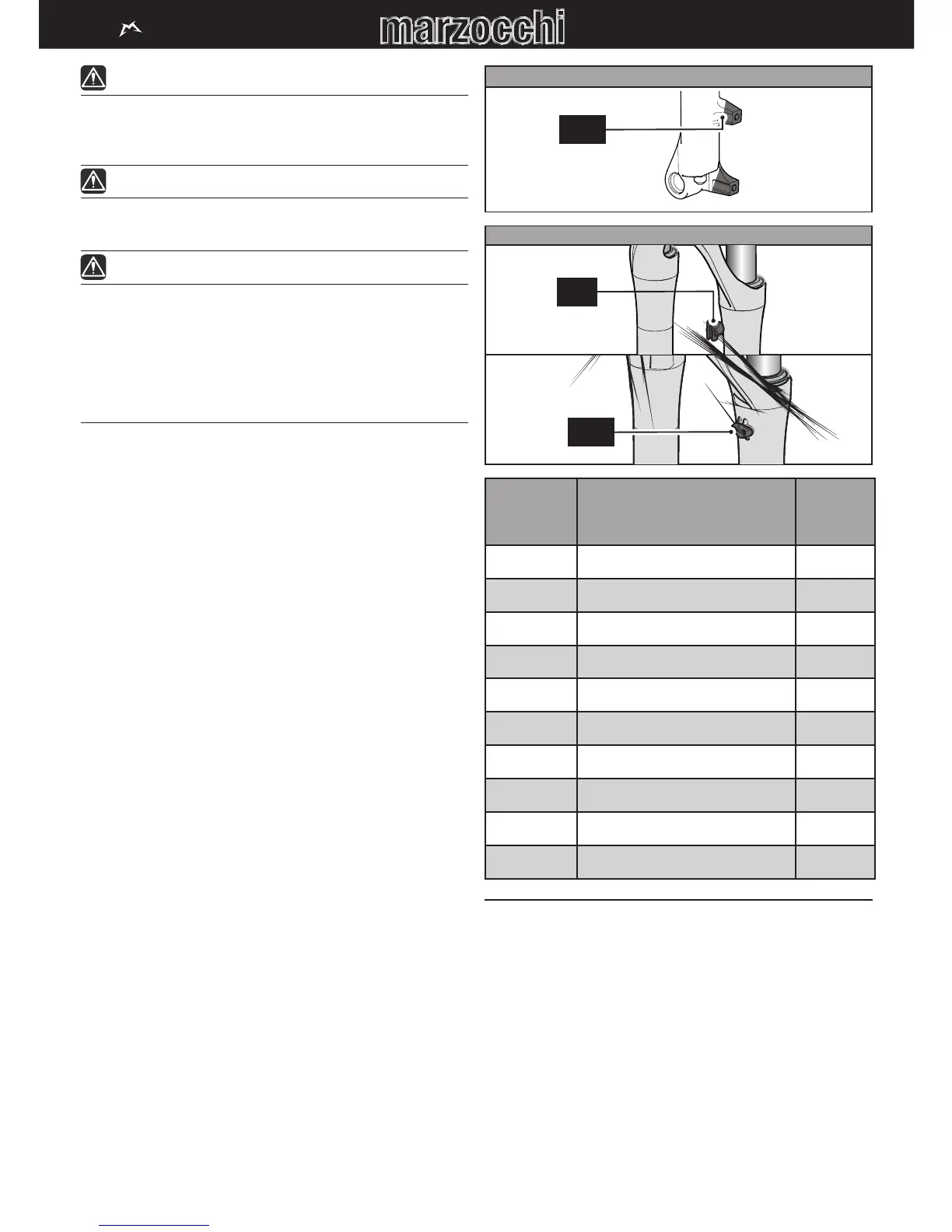 marzocchi